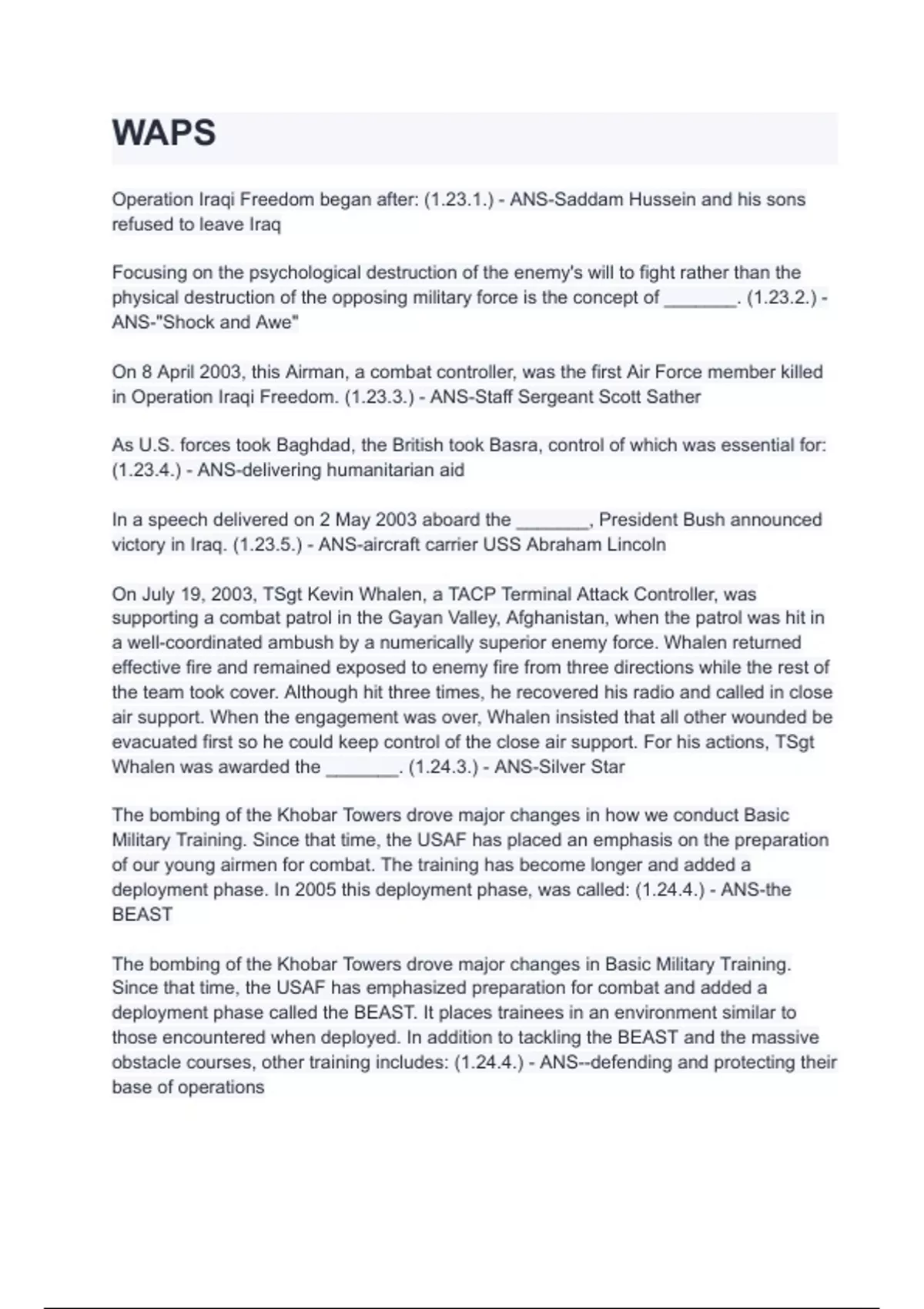 WAPS

Operation Iraqi Freedom began after: (1.23.1.) - ANS-Saddam Hussein and his sons refused to leave Iraq

Focusing on the psychological destruction of the enemy's will to fight rather than the physical destruction of the opposing military force is the concept of _______. (1.23.2.) - ANS-"Shock and Awe"

On 8 April 2003, this Airman, a combat controller, was the first Air Force member killed in Operation Iraqi Freedom. (1.23.3.) - ANS-Staff Sergeant Scott Sather

As U.S. forces took Baghdad, the British took Basra, control of which was essential for: (1.23.4.) - ANS-delivering humanitarian aid

In a speech delivered on 2 May 2003 aboard the _______, President Bush announced victory in Iraq. (1.23.5.) - ANS-aircraft carrier USS Abraham Lincoln

On July 19, 2003, TSgt Kevin Whalen, a TACP Terminal Attack Controller, was supporting a combat patrol in the Gayan Valley, Afghanistan, when the patrol was hit in a well-coordinated ambush by a numerically superior enemy force. Whalen returned effective fire and remained exposed to enemy fire from three directions while the rest of the team took cover. Although hit three times, he recovered his radio and called in close air support. When the engagement was over, Whalen insisted that all other wounded be evacuated first so he could keep control of the close air support. For his actions, TSgt Whalen was awarded the _______. (1.24.3.) - ANS-Silver Star

The bombing of the Khobar Towers drove major changes in how we conduct Basic Military Training. Since that time, the USAF has placed an emphasis on the preparation of our young airmen for combat. The training has become longer and added a deployment phase. In 2005 this deployment phase, was called: (1.24.4.) - ANS-the BEAST

The bombing of the Khobar Towers drove major changes in Basic Military Training. Since that time, the USAF has emphasized preparation for combat and added a deployment phase called the BEAST. It places trainees in an environment similar to those encountered when deployed. In addition to tackling the BEAST and the massive obstacle courses, other training includes: (1.24.4.) - ANS--defending and protecting their base of operations